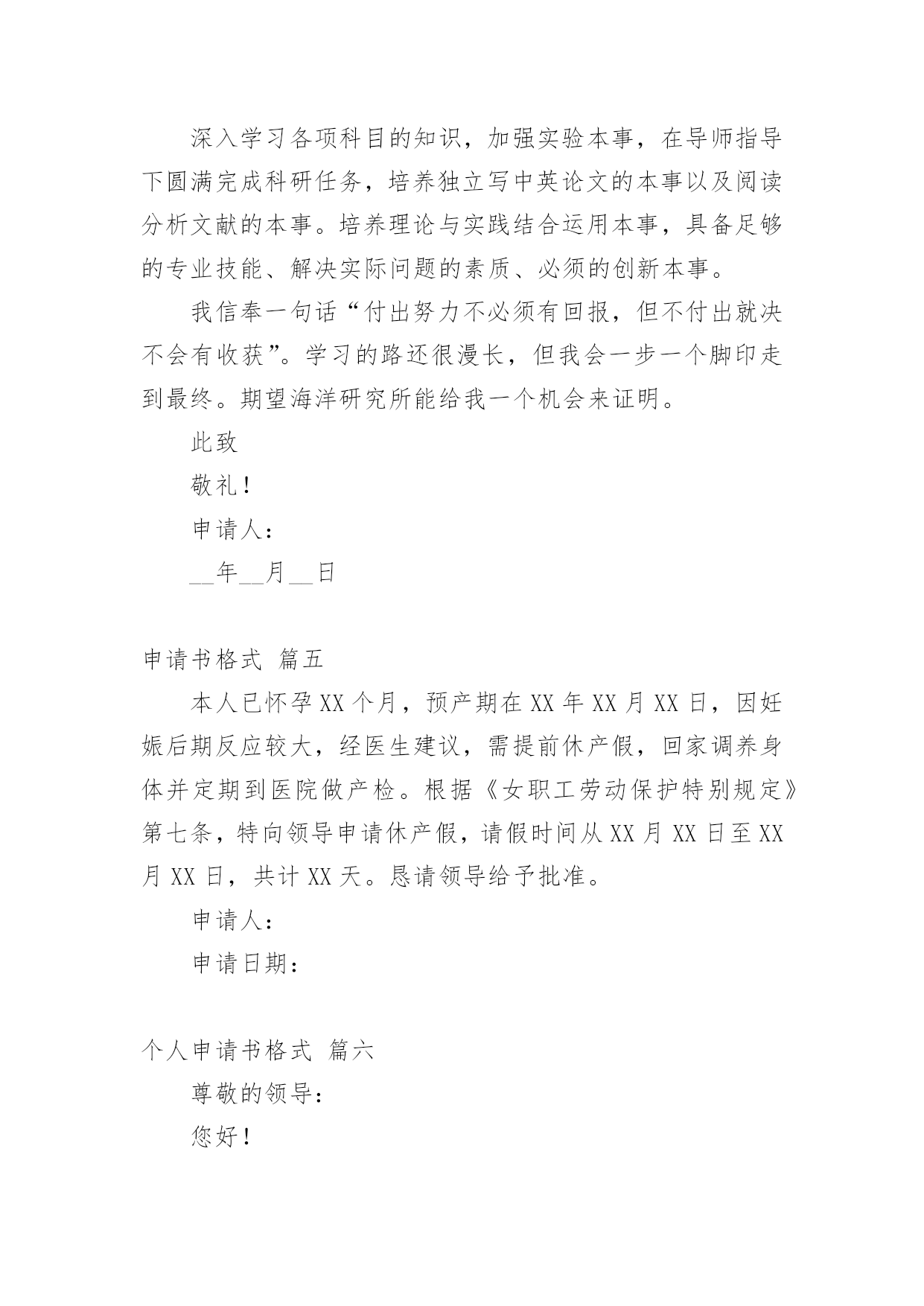 深入学习各项科目的知识，加强实验本事，在导师指导下圆满完成科研任务，培养独立写中英论文的本事以及阅读分析文献的本事。培养理论与实践结合运用本事，具备足够的专业技能、解决实际问题的素质、必须的创新本事。

我信奉一句话“付出努力不必须有回报，但不付出就决不会有收获”。学习的路还很漫长，但我会一步一个脚印走到最终。期望海洋研究所能给我一个机会来证明。

此致

敬礼！

申请人：

__年__月__日

申请书格式 篇五

本人已怀孕XX个月，预产期在XX年XX月XX日，因妊娠后期反应较大，经医生建议，需提前休产假，回家调养身体并定期到医院做产检。根据《女职工劳动保护特别规定》第七条，特向领导申请休产假，请假时间从XX月XX日至XX月XX日，共计XX天。恳请领导给予批准。

申请人：

申请日期：

个人申请书格式 篇六

尊敬的领导：

您好！